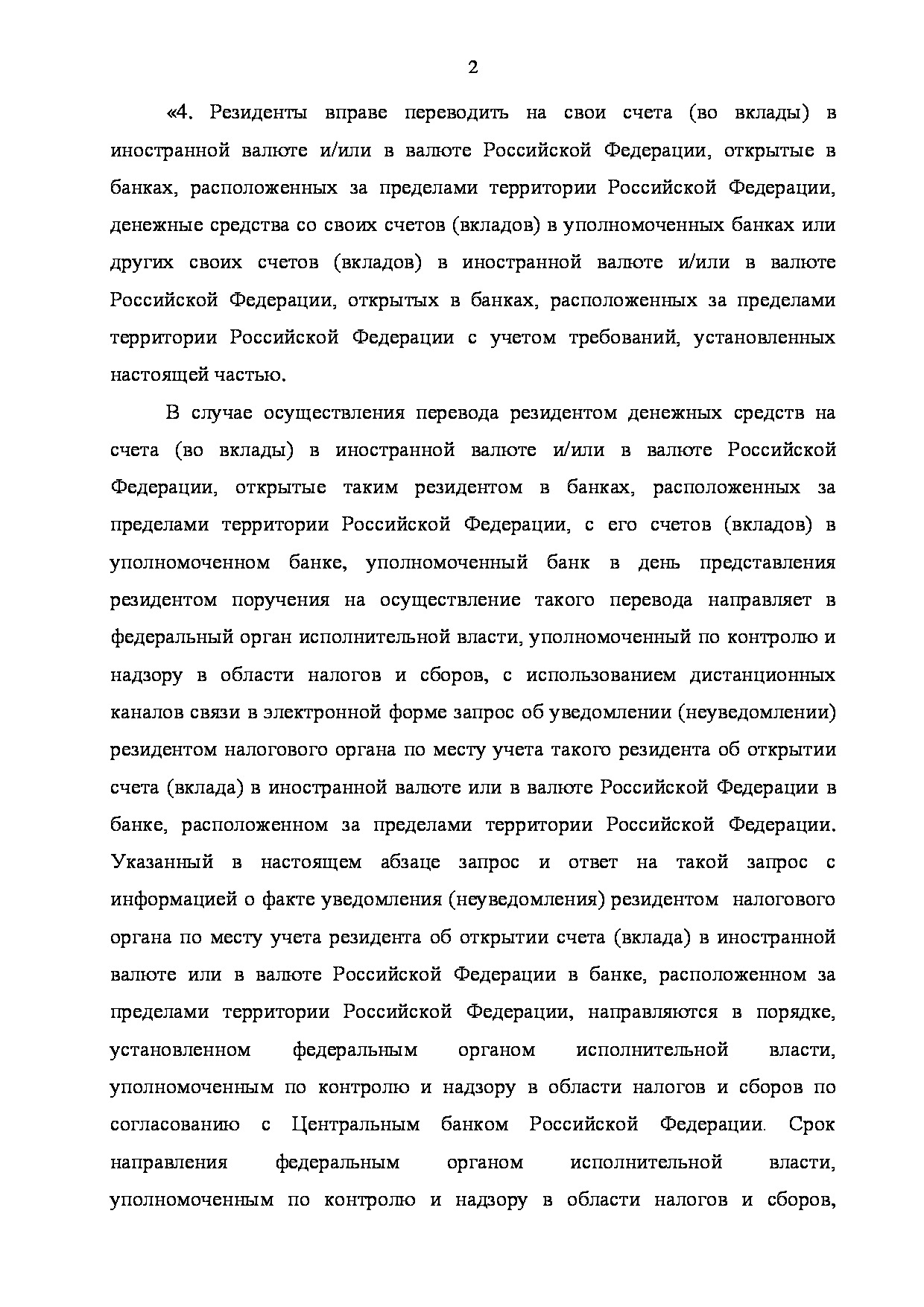 2

«4. Резиденты вправе переводить на свои счета (во вклады) в иностранной валюте и/или в валюте Российской Федерации, открытые в банках, расположенных за пределами территории Российской Федерации, денежные средства со своих счетов (вкладов) в уполномоченных банках или других своих счетов (вкладов) в иностранной валюте и/или в валюте Российской Федерации, открытых в банках, расположенных за пределами территории Российской Федерации с учетом требований, установленных настоящей частью.

В случае осуществления перевода резидентом денежных средств на счета (во вклады) в иностранной валюте и/или в валюте Российской Федерации, открытые таким резидентом в банках, расположенных за пределами территории Российской Федерации, с его счетов (вкладов) в уполномоченном банке, уполномоченный банк в день представления резидентом поручения на осуществление такого перевода направляет в федеральный орган исполнительной власти, уполномоченный по контролю и надзору в области налогов и сборов, с использованием дистанционных каналов связи в электронной форме запрос об уведомлении (неуведомлении) резидентом налогового органа по месту учета такого резидента об открытии счета (вклада) в иностранной валюте или в валюте Российской Федерации в банке, расположенном за пределами территории Российской Федерации. Указанный в настоящем абзаце запрос и ответ на такой запрос с информацией о факте уведомления (неуведомления) резидентом налогового органа по месту учета резидента об открытии счета (вклада) в иностранной валюте или в валюте Российской Федерации в банке, расположенном за пределами территории Российской Федерации, направляются в порядке, установленном федеральным органом исполнительной власти, уполномоченным по контролю и надзору в области налогов и сборов по согласованию с Центральным банком Российской Федерации. Срок направления федеральным органом исполнительной власти, уполномоченным по контролю и надзору в области налогов и сборов,